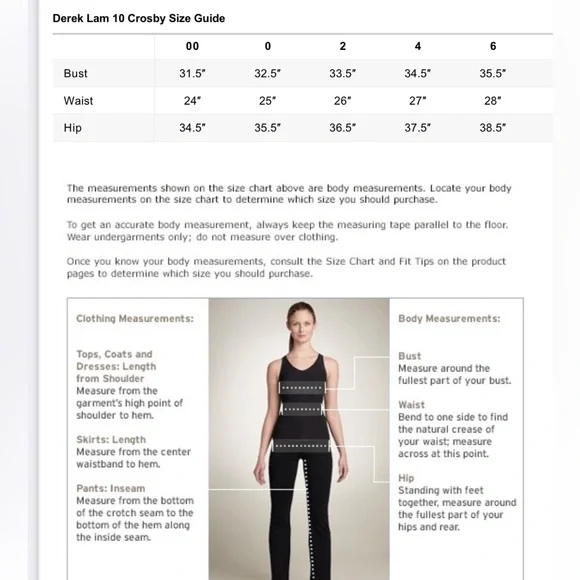 Derek Lam 10 Crosby Size Guide

| | 00 | 0 | 2 | 4 | 6 |
|---|---|---|---|---|---|
| Bust | 31.5" | 32.5" | 33.5" | 34.5" | 35.5" |
| Waist | 24" | 25" | 26" | 27" | 28" |
| Hip | 34.5" | 35.5" | 36.5" | 37.5" | 38.5" |

The measurements shown on the size chart above are body measurements. Locate your body measurements on the size chart to determine which size you should purchase.

To get an accurate body measurement, always keep the measuring tape parallel to the floor. Wear undergarments only; do not measure over clothing.

Once you know your body measurements, consult the Size Chart and Fit Tips on the product pages to determine which size you should purchase.

Clothing Measurements:

Tops, Coats and Dresses: Length from Shoulder
Measure from the garment's high point of shoulder to hem.

Skirts: Length
Measure from the center waistband to hem.

Pants: Inseam
Measure from the bottom of the crotch seam to the bottom of the hem along the inside seam.

Body Measurements:

Bust
Measure around the fullest part of your bust.

Waist
Bend to one side to find the natural crease of your waist; measure across at this point.

Hip
Standing with feet together, measure around the fullest part of your hips and rear.